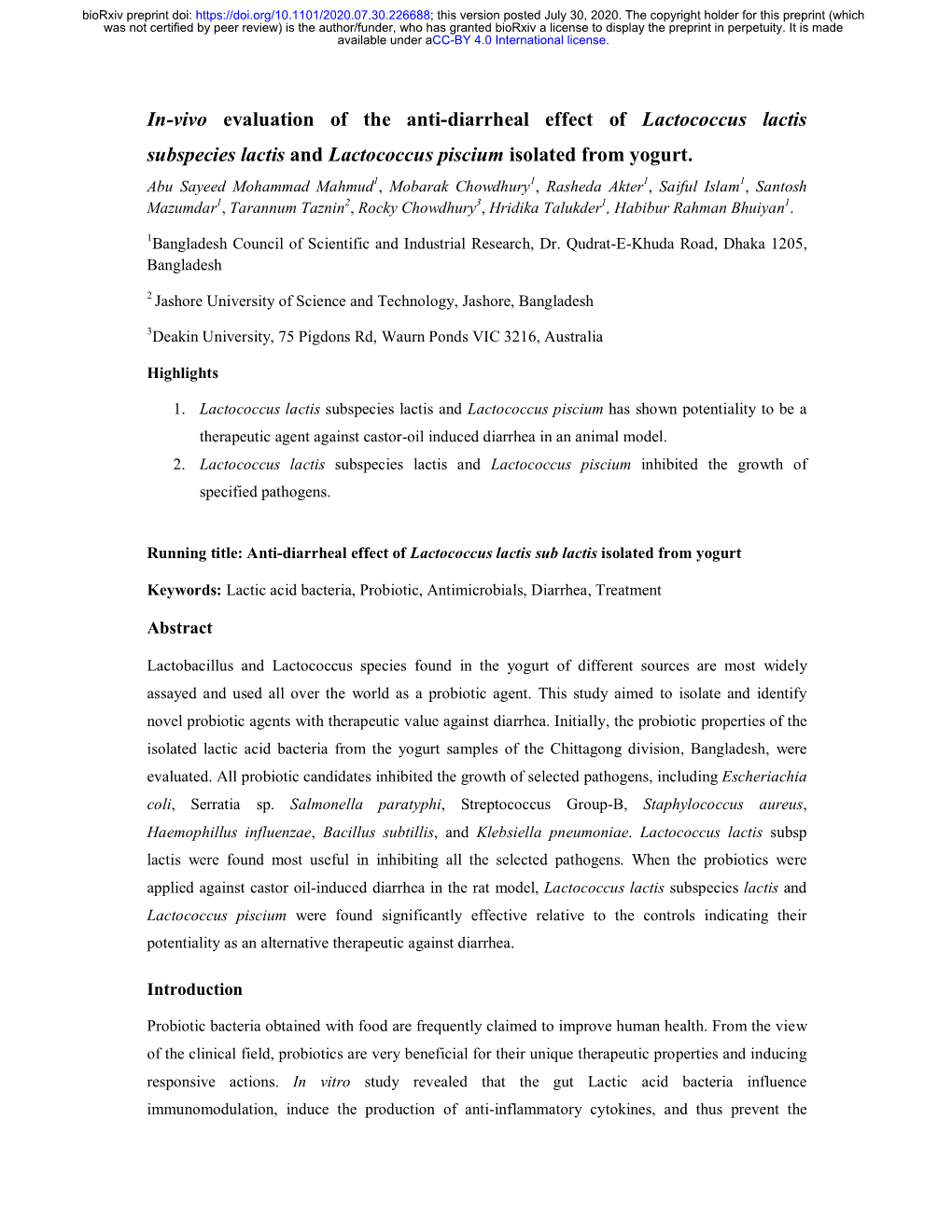 bioRxiv preprint doi: https://doi.org/10.1101/2020.07.30.226688; this version posted July 30, 2020. The copyright holder for this preprint (which was not certified by peer review) is the author/funder, who has granted bioRxiv a license to display the preprint in perpetuity. It is made available under aCC-BY 4.0 International license.

In-vivo evaluation of the anti-diarrheal effect of Lactococcus lactis subspecies lactis and Lactococcus piscium isolated from yogurt.

Abu Sayeed Mohammad Mahmud$^1$, Mobarak Chowdhury$^1$, Rasheda Akter$^1$, Saiful Islam$^1$, Santosh Mazumdar$^1$, Tarannum Taznin$^2$, Rocky Chowdhury$^3$, Hridika Talukder$^1$, Habibur Rahman Bhuiyan$^1$.

$^1$Bangladesh Council of Scientific and Industrial Research, Dr. Qudrat-E-Khuda Road, Dhaka 1205, Bangladesh

$^2$ Jashore University of Science and Technology, Jashore, Bangladesh

$^3$Deakin University, 75 Pigdons Rd, Waurn Ponds VIC 3216, Australia

Highlights

1. Lactococcus lactis subspecies lactis and Lactococcus piscium has shown potentiality to be a therapeutic agent against castor-oil induced diarrhea in an animal model.
2. Lactococcus lactis subspecies lactis and Lactococcus piscium inhibited the growth of specified pathogens.

Running title: Anti-diarrheal effect of Lactococcus lactis sub lactis isolated from yogurt

Keywords: Lactic acid bacteria, Probiotic, Antimicrobials, Diarrhea, Treatment

Abstract

Lactobacillus and Lactococcus species found in the yogurt of different sources are most widely assayed and used all over the world as a probiotic agent. This study aimed to isolate and identify novel probiotic agents with therapeutic value against diarrhea. Initially, the probiotic properties of the isolated lactic acid bacteria from the yogurt samples of the Chittagong division, Bangladesh, were evaluated. All probiotic candidates inhibited the growth of selected pathogens, including Escheriachia coli, Serratia sp. Salmonella paratyphi, Streptococcus Group-B, Staphylococcus aureus, Haemophillus influenzae, Bacillus subtillis, and Klebsiella pneumoniae. Lactococcus lactis subsp lactis were found most useful in inhibiting all the selected pathogens. When the probiotics were applied against castor oil-induced diarrhea in the rat model, Lactococcus lactis subspecies lactis and Lactococcus piscium were found significantly effective relative to the controls indicating their potentiality as an alternative therapeutic against diarrhea.

Introduction

Probiotic bacteria obtained with food are frequently claimed to improve human health. From the view of the clinical field, probiotics are very beneficial for their unique therapeutic properties and inducing responsive actions. In vitro study revealed that the gut Lactic acid bacteria influence immunomodulation, induce the production of anti-inflammatory cytokines, and thus prevent the